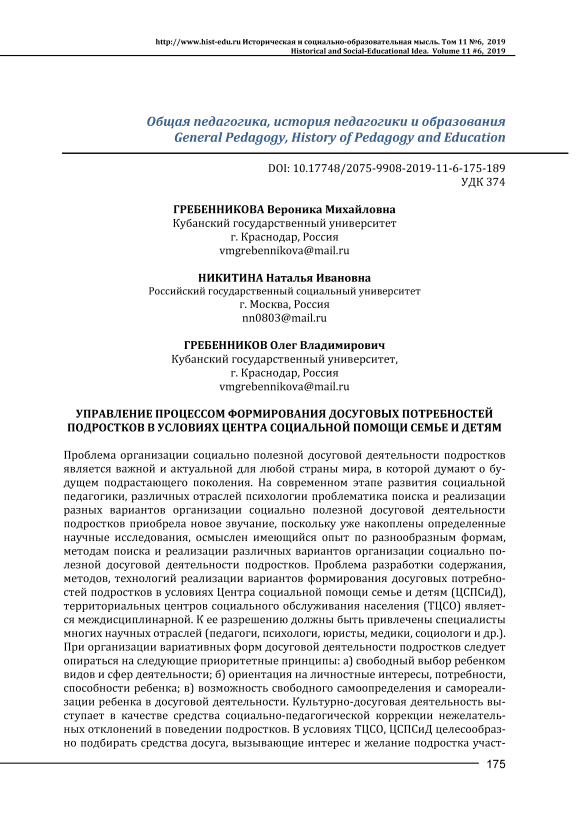 http://www.hist-edu.ru Историческая и социально-образовательная мысль. Том 11 №6, 2019
Historical and Social-Educational Idea. Volume 11 #6, 2019

Общая педагогика, история педагогики и образования
General Pedagogy, History of Pedagogy and Education

DOI: 10.17748/2075-9908-2019-11-6-175-189
УДК 374

ГРЕБЕННИКОВА Вероника Михайловна
Кубанский государственный университет
г. Краснодар, Россия
vmgrebennikova@mail.ru

НИКИТИНА Наталья Ивановна
Российский государственный социальный университет
г. Москва, Россия
nn0803@mail.ru

ГРЕБЕННИКОВ Олег Владимирович
Кубанский государственный университет,
г. Краснодар, Россия
vmgrebennikova@mail.ru

УПРАВЛЕНИЕ ПРОЦЕССОМ ФОРМИРОВАНИЯ ДОСУГОВЫХ ПОТРЕБНОСТЕЙ ПОДРОСТКОВ В УСЛОВИЯХ ЦЕНТРА СОЦИАЛЬНОЙ ПОМОЩИ СЕМЬЕ И ДЕТЯМ

Проблема организации социально полезной досуговой деятельности подростков является важной и актуальной для любой страны мира, в которой думают о будущем подрастающего поколения. На современном этапе развития социальной педагогики, различных отраслей психологии проблематика поиска и реализации разных вариантов организации социально полезной досуговой деятельности подростков приобрела новое звучание, поскольку уже накоплены определенные научные исследования, осмыслен имеющийся опыт по разнообразным формам, методам поиска и реализации различных вариантов организации социально полезной досуговой деятельности подростков. Проблема разработки содержания, методов, технологий реализации вариантов формирования досуговых потребностей подростков в условиях Центра социальной помощи семье и детям (ЦСПСиД), территориальных центров социального обслуживания населения (ТЦСО) является междисциплинарной. К ее разрешению должны быть привлечены специалисты многих научных отраслей (педагоги, психологи, юристы, медики, социологи и др.). При организации вариативных форм досуговой деятельности подростков следует опираться на следующие приоритетные принципы: а) свободный выбор ребенком видов и сфер деятельности; б) ориентация на личностные интересы, потребности, способности ребенка; в) возможность свободного самоопределения и самореализации ребенка в досуговой деятельности. Культурно-досуговая деятельность выступает в качестве средства социально-педагогической коррекции нежелательных отклонений в поведении подростков. В условиях ТЦСО, ЦСПСиД целесообразно подбирать средства досуга, вызывающие интерес и желание подростка участ-

175